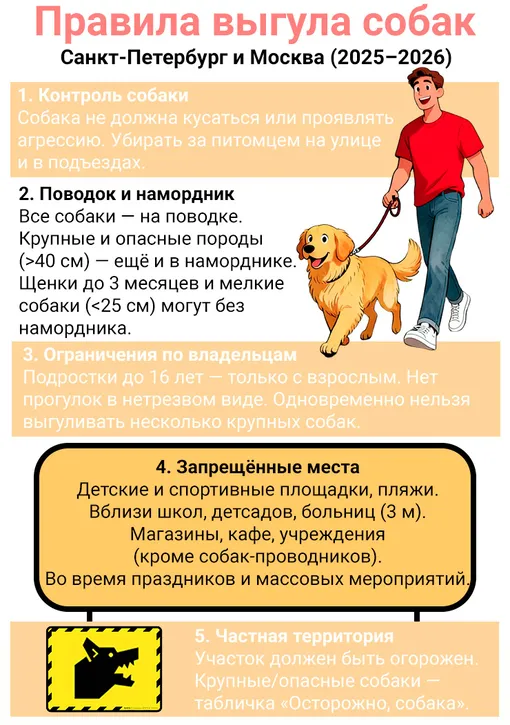 Правила выгула собак
Санкт-Петербург и Москва (2025–2026)

1. Контроль собаки
Собака не должна кусаться или проявлять агрессию. Убирать за питомцем на улице и в подъездах.

2. Поводок и намордник
Все собаки — на поводке.
Крупные и опасные породы (>40 см) — ещё и в наморднике.
Щенки до 3 месяцев и мелкие собаки (<25 см) могут без намордника.

3. Ограничения по владельцам
Подростки до 16 лет — только с взрослым. Нет прогулок в нетрезвом виде. Одновременно нельзя выгуливать несколько крупных собак.

4. Запрещённые места
Детские и спортивные площадки, пляжи.
Вблизи школ, детсадов, больниц (3 м).
Магазины, кафе, учреждения
(кроме собак-проводников).
Во время праздников и массовых мероприятий.

5. Частная территория
Участок должен быть огорожен.
Крупные/опасные собаки — табличка «Осторожно, собака».